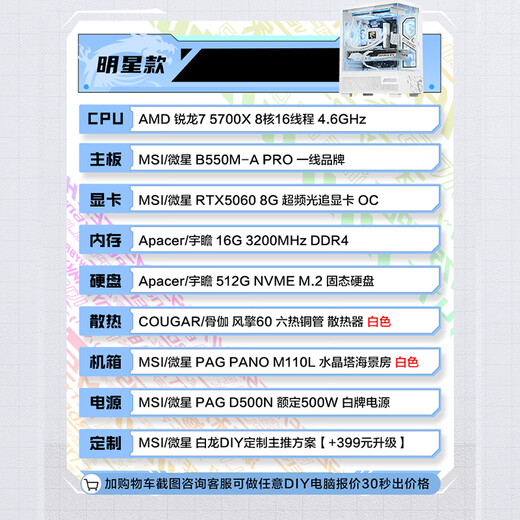 明星款

CPU AMD 锐龙7 5700X 8核16线程 4.6GHz

主板 MSI/微星 B550M-A PRO 一线品牌

显卡 MSI/微星 RTX5060 8G 超频光追显卡 OC

内存 Apacer/宇瞻 16G 3200MHz DDR4

硬盘 Apacer/宇瞻 512G NVME M.2 固态硬盘

散热 COUGAR/骨伽 风擎60 六热铜管 散热器 白色

机箱 MSI/微星 PAG PANO M110L 水晶塔海景房 白色

电源 MSI/微星 PAG D500N 额定500W 白牌电源

定制 MSI/微星 白龙DIY定制主推方案【+399元升级】

加购物车截图咨询客服可做任意DIY电脑报价30秒出价格